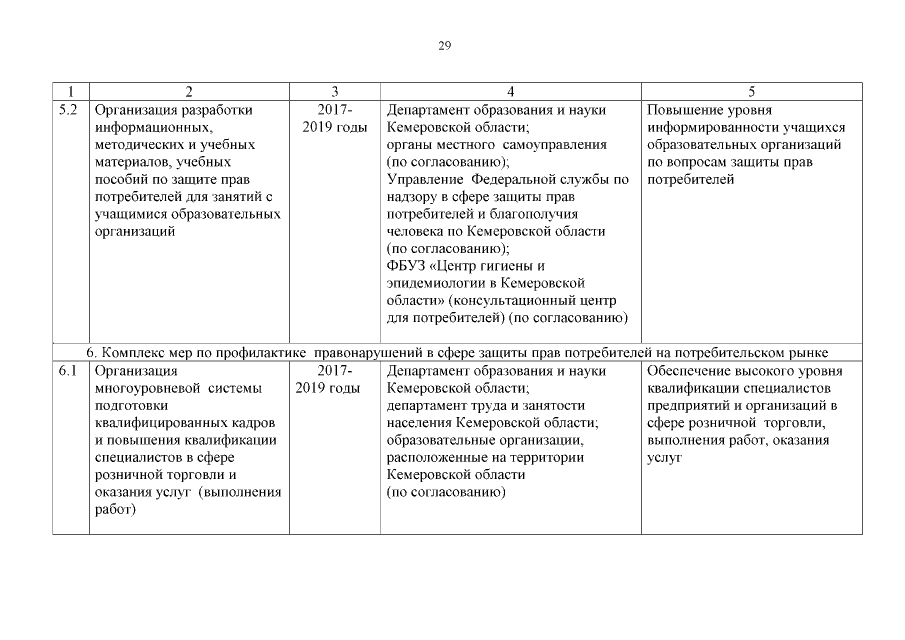 29

| 1 | 2 | 3 | 4 | 5 |
|---|---|---|---|---|
| 5.2 | Организация разработки информационных, методических и учебных материалов, учебных пособий по защите прав потребителей для занятий с учащимися образовательных организаций | 2017-2019 годы | Департамент образования и науки Кемеровской области; органы местного самоуправления (по согласованию); Управление Федеральной службы по надзору в сфере защиты прав потребителей и благополучия человека по Кемеровской области (по согласованию); ФБУЗ «Центр гигиены и эпидемиологии в Кемеровской области» (консультационный центр для потребителей) (по согласованию) | Повышение уровня информированности учащихся образовательных организаций по вопросам защиты прав потребителей |
| 6. Комплекс мер по профилактике правонарушений в сфере защиты прав потребителей на потребительском рынке | | | | |
| 6.1 | Организация многоуровневой системы подготовки квалифицированных кадров и повышения квалификации специалистов в сфере розничной торговли и оказания услуг (выполнения работ) | 2017-2019 годы | Департамент образования и науки Кемеровской области; департамент труда и занятости населения Кемеровской области; образовательные организации, расположенные на территории Кемеровской области (по согласованию) | Обеспечение высокого уровня квалификации специалистов предприятий и организаций в сфере розничной торговли, выполнения работ, оказания услуг |